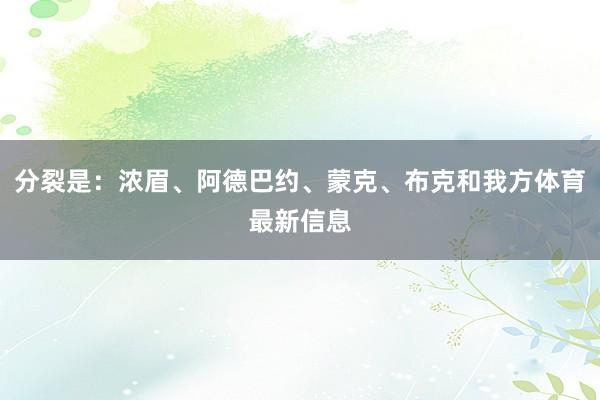 分裂是：浓眉、阿德巴约、蒙克、布克和我方体育最新信息